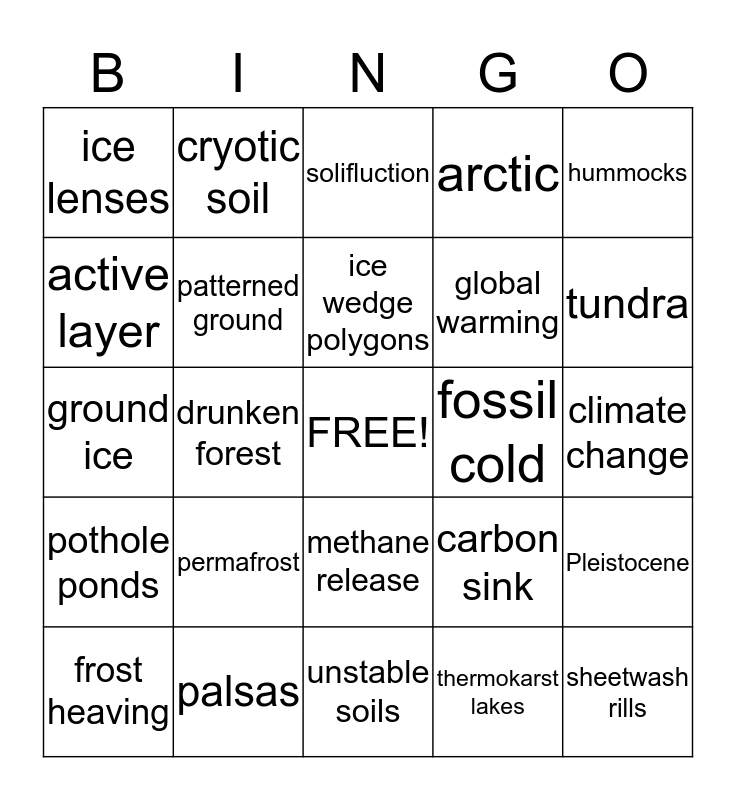 | B | I | N | G | O |
|---|---|---|---|---|
| ice lenses | cryotic soil | solifluction | arctic | hummocks |
| active layer | patterned ground | ice wedge polygons | global warming | tundra |
| ground ice | drunken forest | FREE! | fossil cold | climate change |
| pothole ponds | permafrost | methane release | carbon sink | Pleistocene |
| frost heaving | palsas | unstable soils | thermokarst lakes | sheetwash rills |